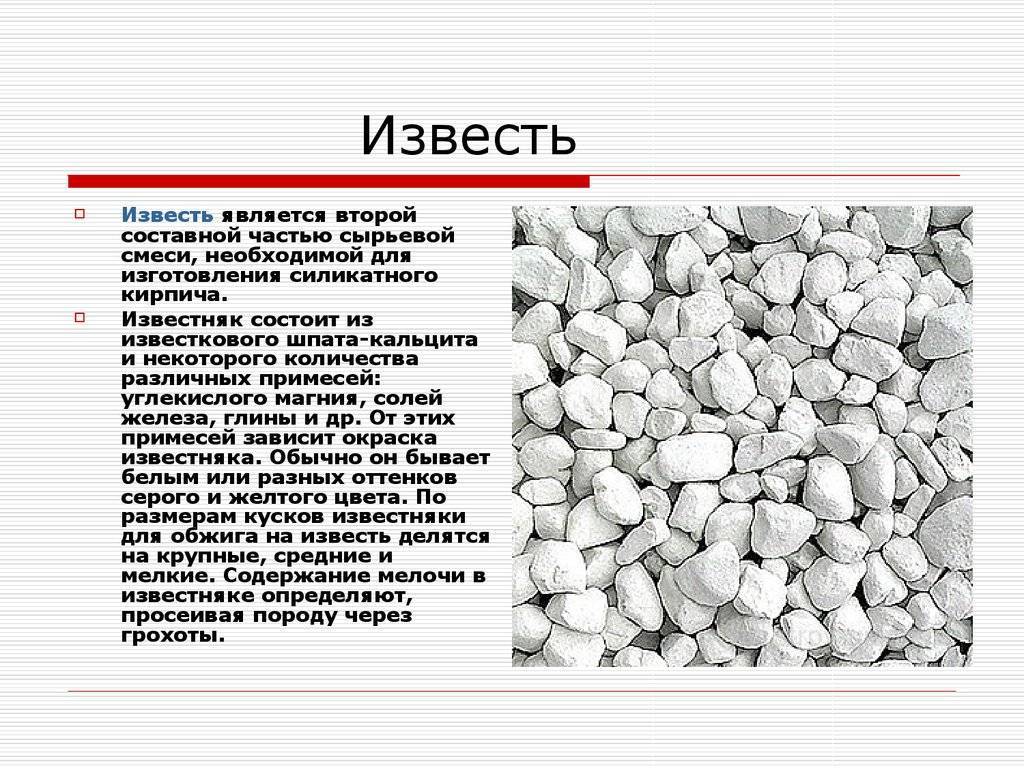 Известь

Известь является второй составной частью сырьевой смеси, необходимой для изготовления силикатного кирпича.

Известняк состоит из известкового шпата-кальцита и некоторого количества различных примесей: углекислого магния, солей железа, глины и др. От этих примесей зависит окраска известняка. Обычно он бывает белым или разных оттенков серого и желтого цвета. По размерам кусков известняки для обжига на известь делятся на крупные, средние и мелкие. Содержание мелочи в известняке определяют, просеивая породу через грохоты.